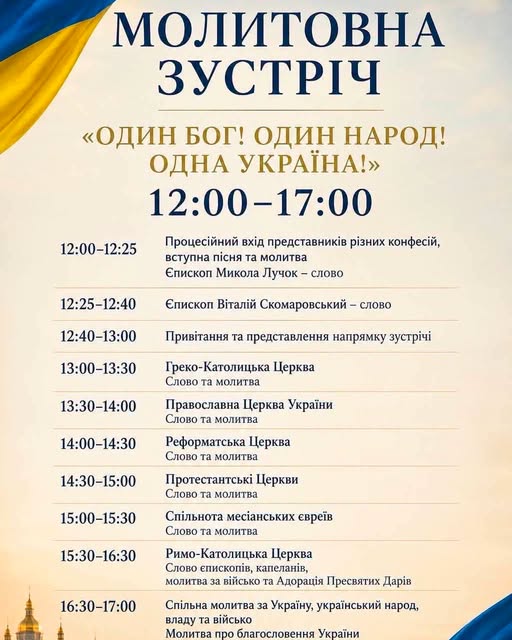 МОЛИТОВНА ЗУСТРІЧ

«ОДИН БОГ! ОДИН НАРОД! ОДНА УКРАЇНА!»

12:00–17:00

| | |
|---|---|
| 12:00–12:25 | Процесійний вхід представників різних конфесій, вступна пісня та молитва Єпископ Микола Лучок – слово |
| 12:25–12:40 | Єпископ Віталій Скомаровський – слово |
| 12:40–13:00 | Привітання та представлення напрямку зустрічі |
| 13:00–13:30 | Греко-Католицька Церква Слово та молитва |
| 13:30–14:00 | Православна Церква України Слово та молитва |
| 14:00–14:30 | Реформатська Церква Слово та молитва |
| 14:30–15:00 | Протестантські Церкви Слово та молитва |
| 15:00–15:30 | Спільнота месіанських євреїв Слово та молитва |
| 15:30–16:30 | Римо-Католицька Церква Слово єпископів, капеланів, молитва за військо та Адорація Пресвятих Дарів |
| 16:30–17:00 | Спільна молитва за Україну, український народ, владу та військо Молитва про благословення України |